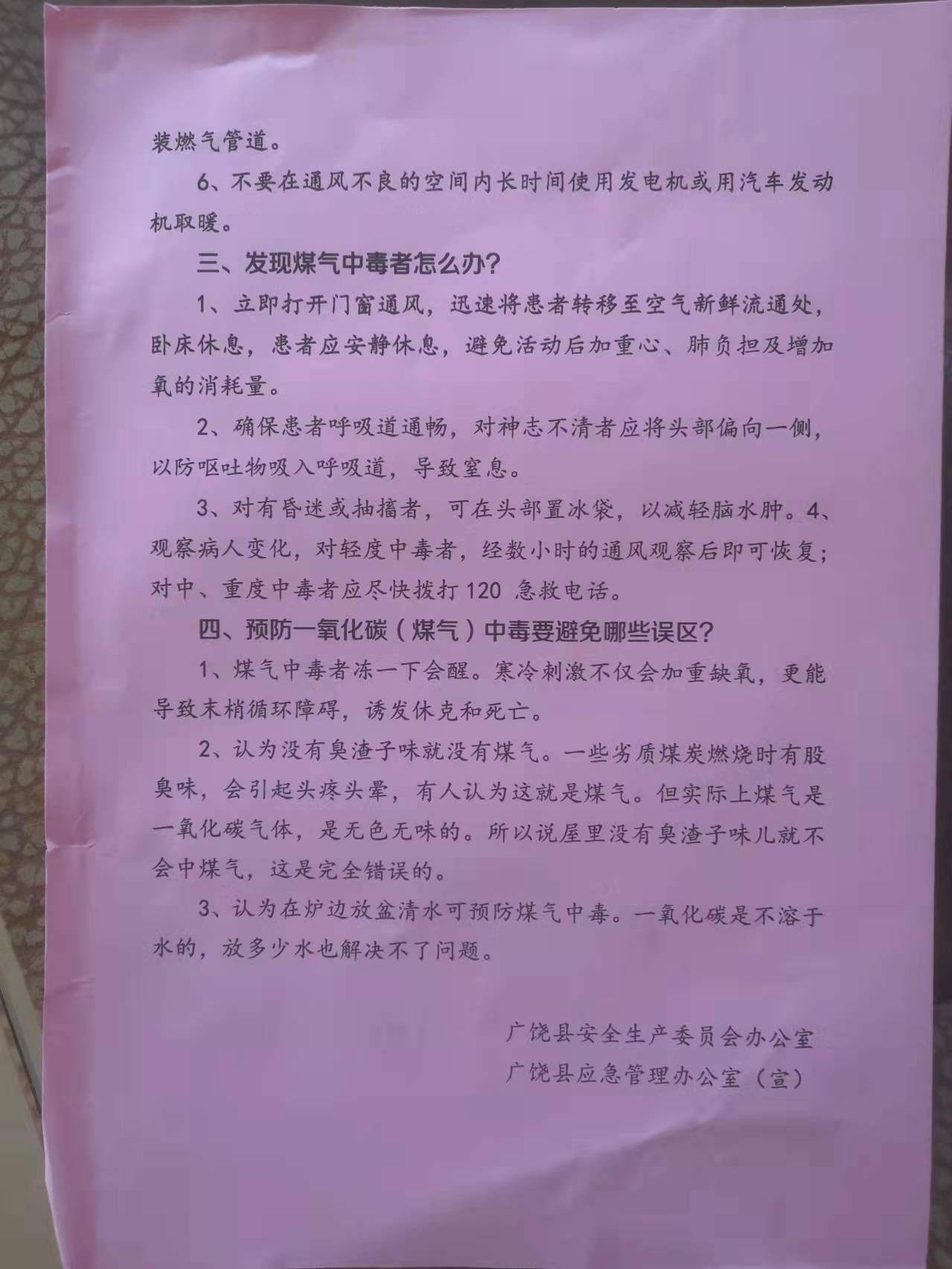 装燃气管道。

6、不要在通风不良的空间内长时间使用发电机或用汽车发动机取暖。

三、发现煤气中毒者怎么办？

1、立即打开门窗通风，迅速将患者转移至空气新鲜流通处，卧床休息，患者应安静休息，避免活动后加重心、肺负担及增加氧的消耗量。

2、确保患者呼吸道通畅，对神志不清者应将头部偏向一侧，以防呕吐物吸入呼吸道，导致窒息。

3、对有昏迷或抽搐者，可在头部置冰袋，以减轻脑水肿。4、观察病人变化，对轻度中毒者，经数小时的通风观察后即可恢复；对中、重度中毒者应尽快拨打120 急救电话。

四、预防一氧化碳（煤气）中毒要避免哪些误区？

1、煤气中毒者冻一下会醒。寒冷刺激不仅会加重缺氧，更能导致末梢循环障碍，诱发休克和死亡。

2、认为没有臭渣子味就没有煤气。一些劣质煤炭燃烧时有股臭味，会引起头疼头晕，有人认为这就是煤气。但实际上煤气是一氧化碳气体，是无色无味的。所以说屋里没有臭渣子味儿就不会中煤气，这是完全错误的。

3、认为在炉边放盆清水可预防煤气中毒。一氧化碳是不溶于水的，放多少水也解决不了问题。

广饶县安全生产委员会办公室
广饶县应急管理办公室（宣）